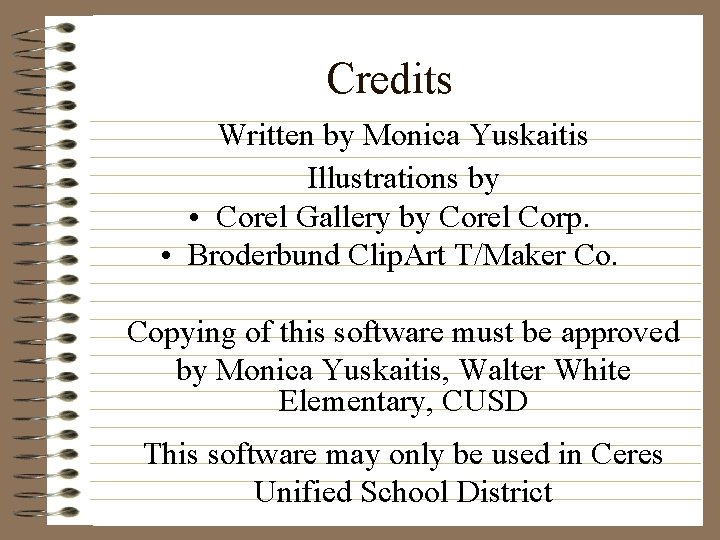 Credits

Written by Monica Yuskaitis

Illustrations by

• Corel Gallery by Corel Corp.
• Broderbund ClipArt T/Maker Co.

Copying of this software must be approved by Monica Yuskaitis, Walter White Elementary, CUSD

This software may only be used in Ceres Unified School District